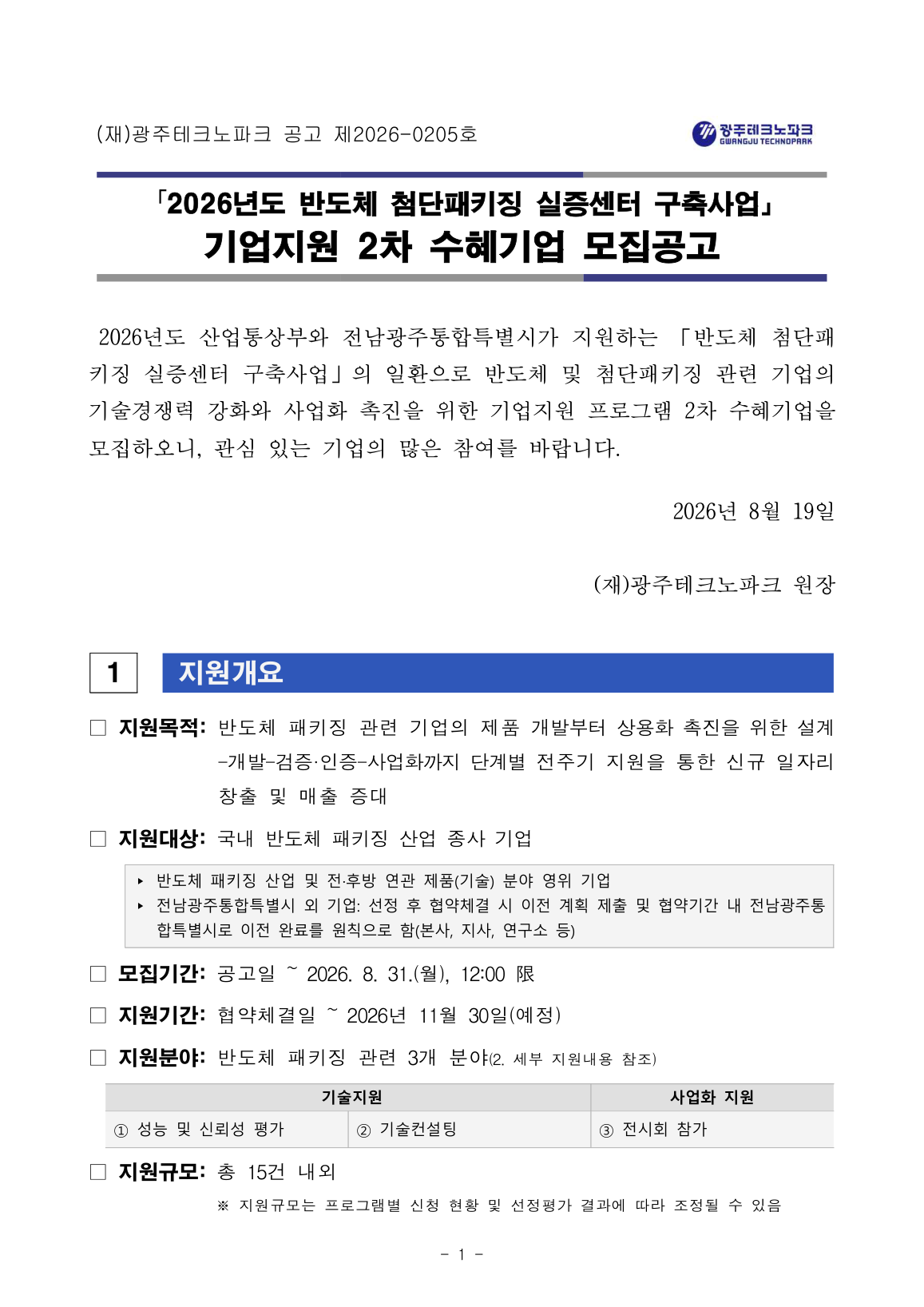 (재)광주테크노파크 공고 제2026-0205호

광주테크노파크
GWANGJU TECHNOPARK

「2026년도 반도체 첨단패키징 실증센터 구축사업」
기업지원 2차 수혜기업 모집공고

2026년도 산업통상부와 전남광주통합특별시가 지원하는 「반도체 첨단패키징 실증센터 구축사업」의 일환으로 반도체 및 첨단패키징 관련 기업의 기술경쟁력 강화와 사업화 촉진을 위한 기업지원 프로그램 2차 수혜기업을 모집하오니, 관심 있는 기업의 많은 참여를 바랍니다.

2026년 8월 19일

(재)광주테크노파크 원장

1 지원개요

□ 지원목적: 반도체 패키징 관련 기업의 제품 개발부터 상용화 촉진을 위한 설계-개발-검증·인증-사업화까지 단계별 전주기 지원을 통한 신규 일자리 창출 및 매출 증대

□ 지원대상: 국내 반도체 패키징 산업 종사 기업

▸ 반도체 패키징 산업 및 전·후방 연관 제품(기술) 분야 영위 기업
▸ 전남광주통합특별시 외 기업: 선정 후 협약체결 시 이전 계획 제출 및 협약기간 내 전남광주통합특별시로 이전 완료를 원칙으로 함(본사, 지사, 연구소 등)

□ 모집기간: 공고일 ~ 2026. 8. 31.(월), 12:00 限

□ 지원기간: 협약체결일 ~ 2026년 11월 30일(예정)

□ 지원분야: 반도체 패키징 관련 3개 분야(2. 세부 지원내용 참조)

| 기술지원 | | 사업화 지원 |
|---|---|---|
| ① 성능 및 신뢰성 평가 | ② 기술컨설팅 | ③ 전시회 참가 |

□ 지원규모: 총 15건 내외

※ 지원규모는 프로그램별 신청 현황 및 선정평가 결과에 따라 조정될 수 있음

- 1 -